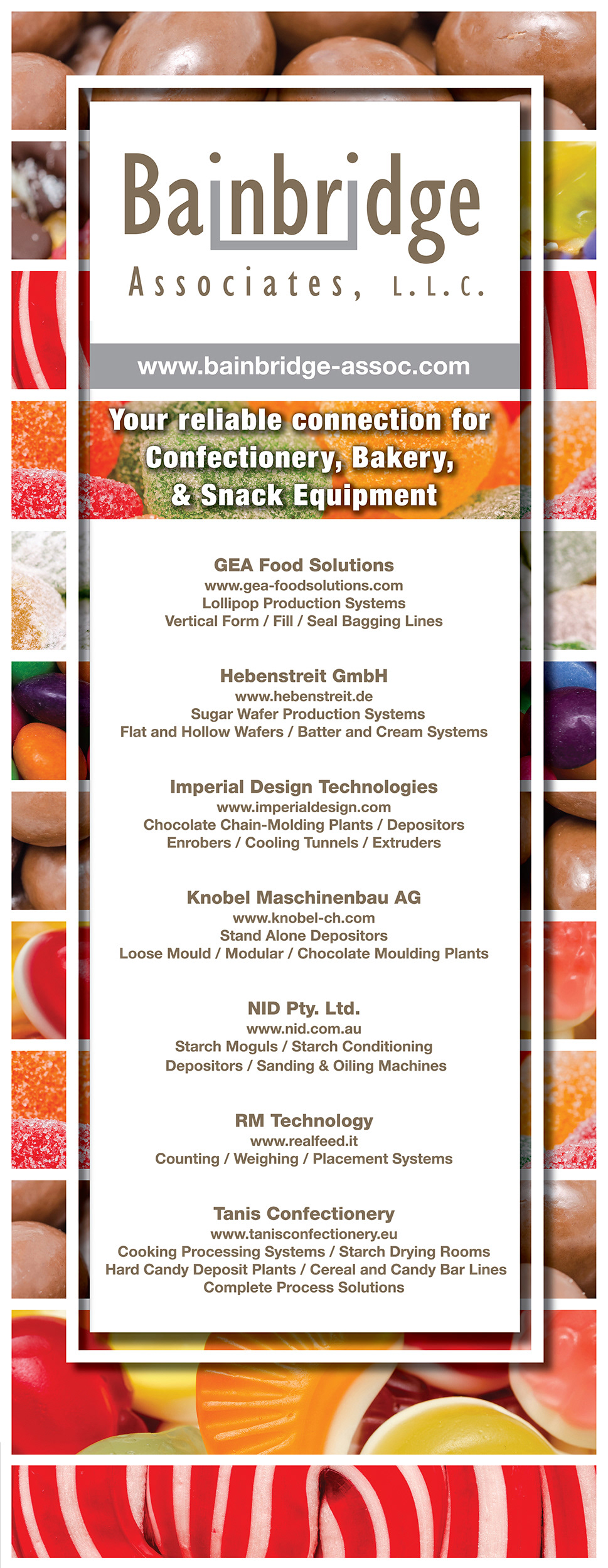 Bainbridge
Associates, L.L.C.

www.bainbridge-assoc.com

Your reliable connection for Confectionery, Bakery, & Snack Equipment

GEA Food Solutions
www.gea-foodsolutions.com
Lollipop Production Systems
Vertical Form / Fill / Seal Bagging Lines

Hebenstreit GmbH
www.hebenstreit.de
Sugar Wafer Production Systems
Flat and Hollow Wafers / Batter and Cream Systems

Imperial Design Technologies
www.imperialdesign.com
Chocolate Chain-Molding Plants / Depositors
Enrobers / Cooling Tunnels / Extruders

Knobel Maschinenbau AG
www.knobel-ch.com
Stand Alone Depositors
Loose Mould / Modular / Chocolate Moulding Plants

NID Pty. Ltd.
www.nid.com.au
Starch Moguls / Starch Conditioning
Depositors / Sanding & Oiling Machines

RM Technology
www.realfeed.it
Counting / Weighing / Placement Systems

Tanis Confectionery
www.tanisconfectionery.eu
Cooking Processing Systems / Starch Drying Rooms
Hard Candy Deposit Plants / Cereal and Candy Bar Lines
Complete Process Solutions